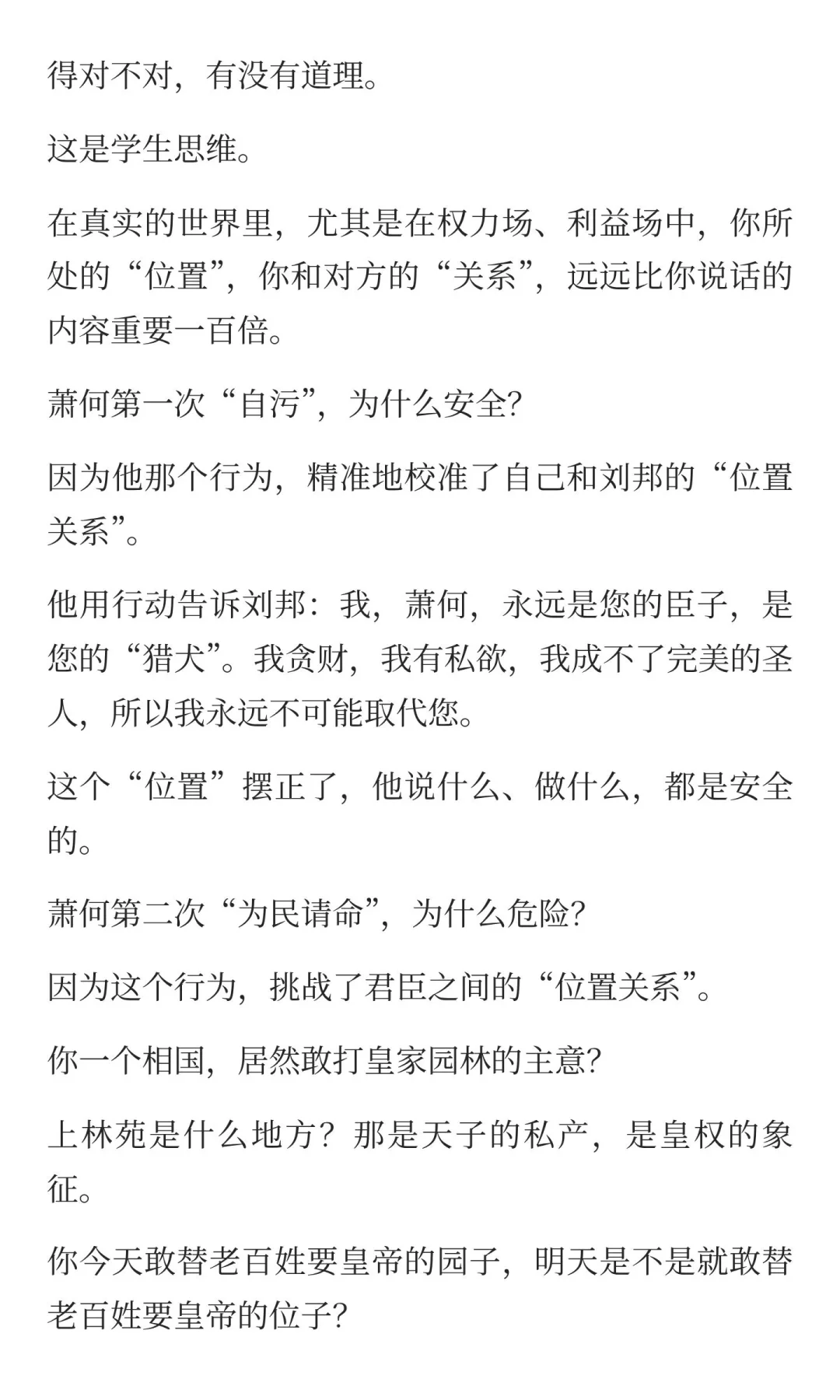 得对不对，有没有道理。

这是学生思维。

在真实的世界里，尤其是在权力场、利益场中，你所处的“位置”，你和对方的“关系”，远远比你说话的内容重要一百倍。

萧何第一次“自污”，为什么安全?

因为他那个行为，精准地校准了自己和刘邦的“位置关系”。

他用行动告诉刘邦：我，萧何，永远是您的臣子，是您的“猎犬”。我贪财，我有私欲，我成不了完美的圣人，所以我永远不可能取代您。

这个“位置”摆正了，他说什么、做什么，都是安全的。

萧何第二次“为民请命”，为什么危险?

因为这个行为，挑战了君臣之间的“位置关系”。

你一个相国，居然敢打皇家园林的主意?

上林苑是什么地方？那是天子的私产，是皇权的象征。

你今天敢替老百姓要皇帝的园子，明天是不是就敢替老百姓要皇帝的位子?